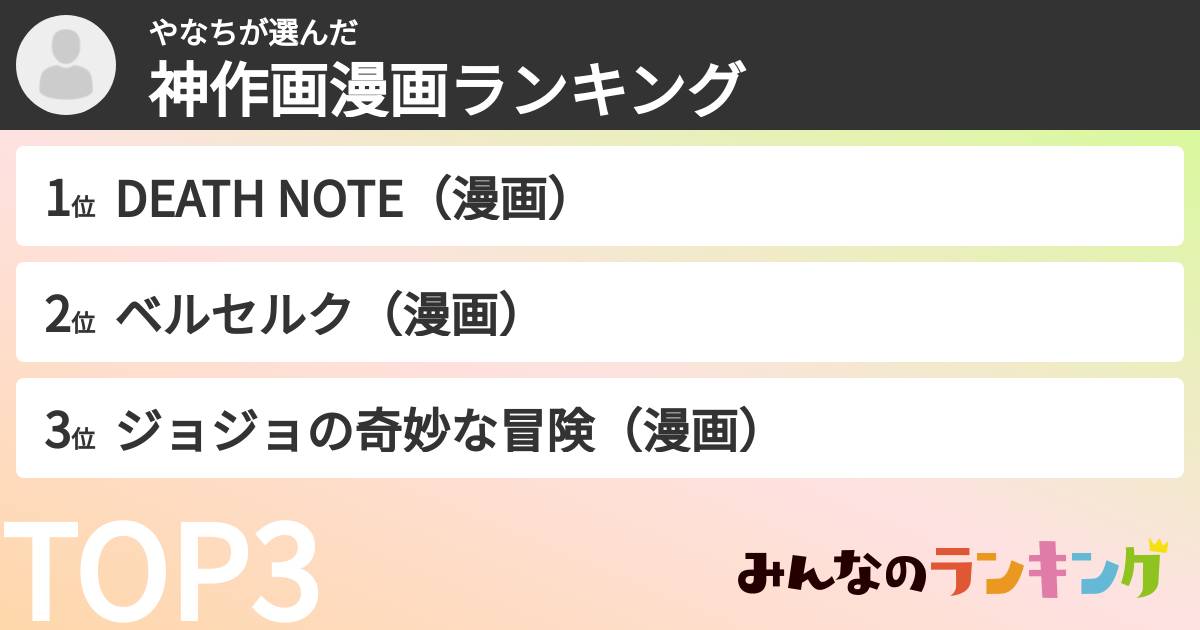 やなちが選んだ
神作画漫画ランキング

1位 DEATH NOTE（漫画）

2位 ベルセルク（漫画）

3位 ジョジョの奇妙な冒険（漫画）

TOP3

みんなのランキング